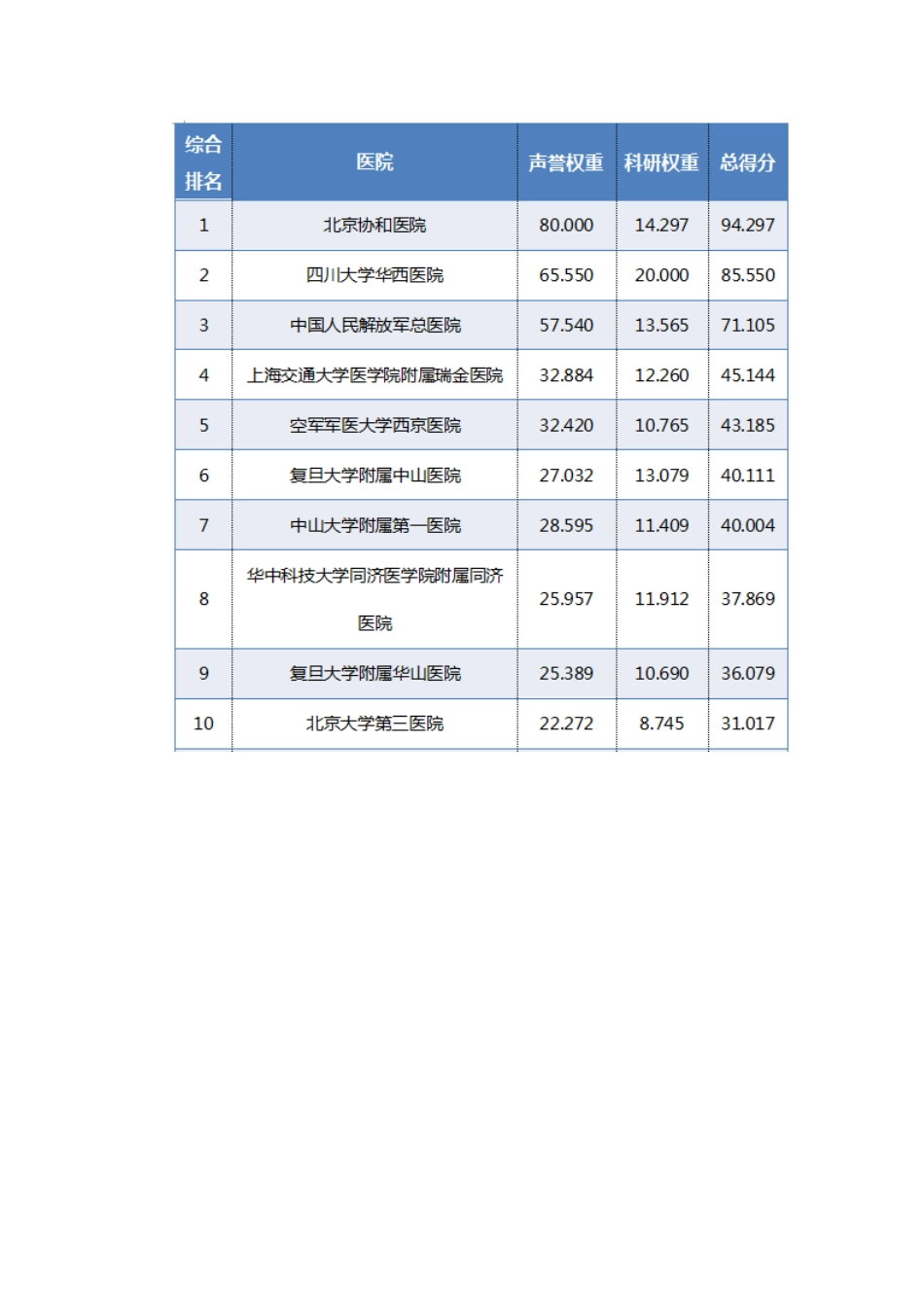 | 综合排名 | 医院 | 声誉权重 | 科研权重 | 总得分 |
|---|---|---|---|---|
| 1 | 北京协和医院 | 80.000 | 14.297 | 94.297 |
| 2 | 四川大学华西医院 | 65.550 | 20.000 | 85.550 |
| 3 | 中国人民解放军总医院 | 57.540 | 13.565 | 71.105 |
| 4 | 上海交通大学医学院附属瑞金医院 | 32.884 | 12.260 | 45.144 |
| 5 | 空军军医大学西京医院 | 32.420 | 10.765 | 43.185 |
| 6 | 复旦大学附属中山医院 | 27.032 | 13.079 | 40.111 |
| 7 | 中山大学附属第一医院 | 28.595 | 11.409 | 40.004 |
| 8 | 华中科技大学同济医学院附属同济医院 | 25.957 | 11.912 | 37.869 |
| 9 | 复旦大学附属华山医院 | 25.389 | 10.690 | 36.079 |
| 10 | 北京大学第三医院 | 22.272 | 8.745 | 31.017 |